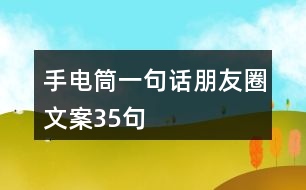 手电筒一句话朋友圈文案35句